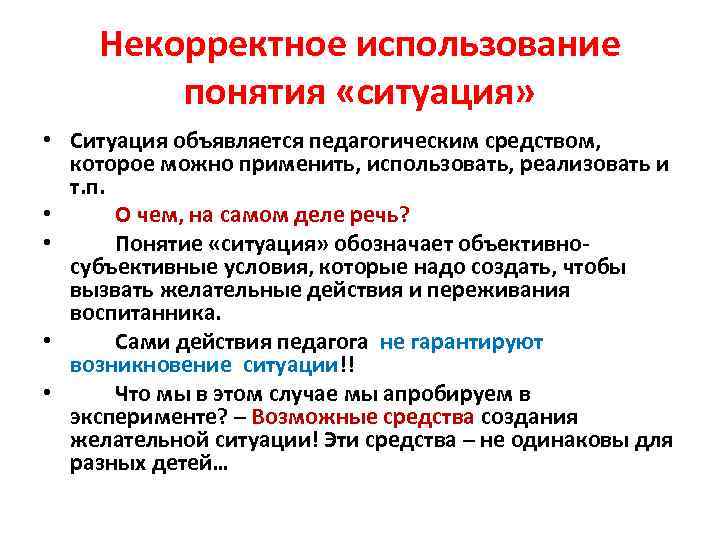 Некорректное использование понятия «ситуация»

• Ситуация объявляется педагогическим средством, которое можно применить, использовать, реализовать и т.п.

• О чем, на самом деле речь?

• Понятие «ситуация» обозначает объективно-субъективные условия, которые надо создать, чтобы вызвать желательные действия и переживания воспитанника.

• Сами действия педагога не гарантируют возникновение ситуации!!

• Что мы в этом случае мы апробируем в эксперименте? – Возможные средства создания желательной ситуации! Эти средства – не одинаковы для разных детей…